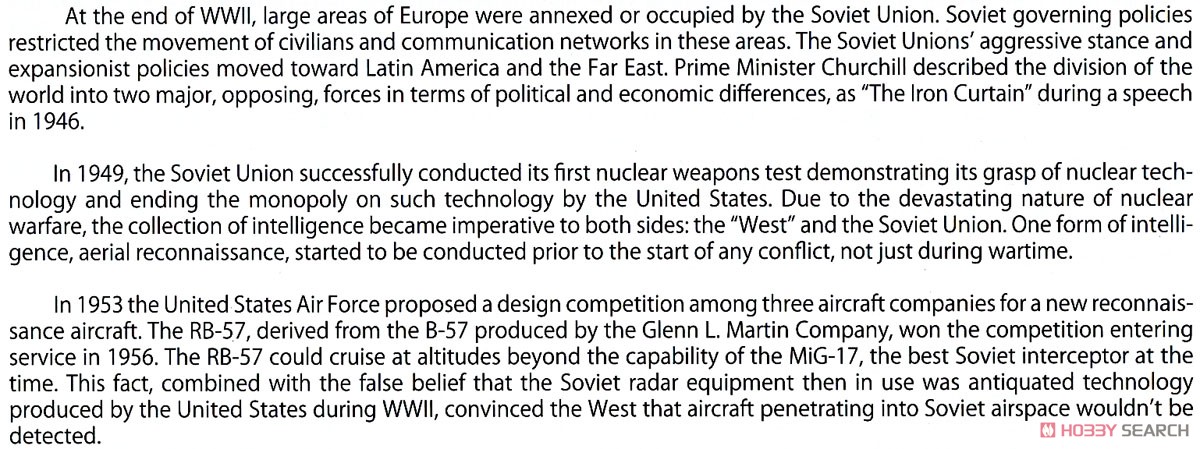 At the end of WWII, large areas of Europe were annexed or occupied by the Soviet Union. Soviet governing policies restricted the movement of civilians and communication networks in these areas. The Soviet Unions' aggressive stance and expansionist policies moved toward Latin America and the Far East. Prime Minister Churchill described the division of the world into two major, opposing, forces in terms of political and economic differences, as "The Iron Curtain" during a speech in 1946.

In 1949, the Soviet Union successfully conducted its first nuclear weapons test demonstrating its grasp of nuclear technology and ending the monopoly on such technology by the United States. Due to the devastating nature of nuclear warfare, the collection of intelligence became imperative to both sides: the "West" and the Soviet Union. One form of intelligence, aerial reconnaissance, started to be conducted prior to the start of any conflict, not just during wartime.

In 1953 the United States Air Force proposed a design competition among three aircraft companies for a new reconnaissance aircraft. The RB-57, derived from the B-57 produced by the Glenn L. Martin Company, won the competition entering service in 1956. The RB-57 could cruise at altitudes beyond the capability of the MiG-17, the best Soviet interceptor at the time. This fact, combined with the false belief that the Soviet radar equipment then in use was antiquated technology produced by the United States during WWII, convinced the West that aircraft penetrating into Soviet airspace wouldn't be detected.

HOBBY SEARCH